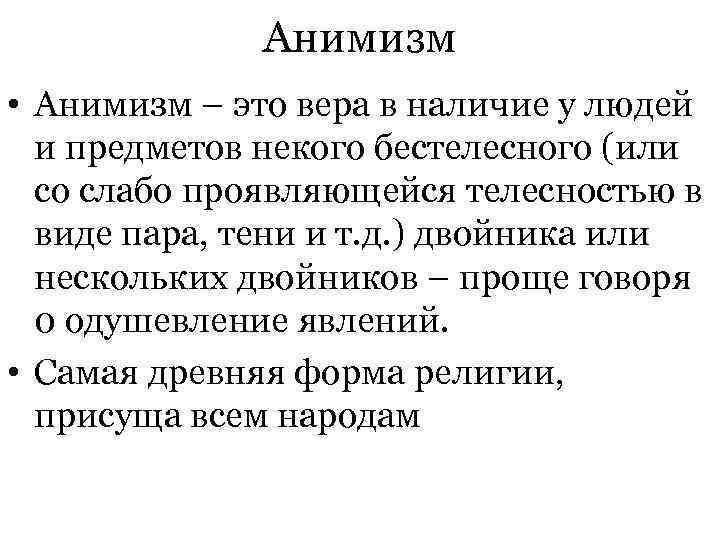 Анимизм

• Анимизм – это вера в наличие у людей и предметов некого бестелесного (или со слабо проявляющейся телесностью в виде пара, тени и т.д.) двойника или нескольких двойников – проще говоря о одушевление явлений.

• Самая древняя форма религии, присуща всем народам